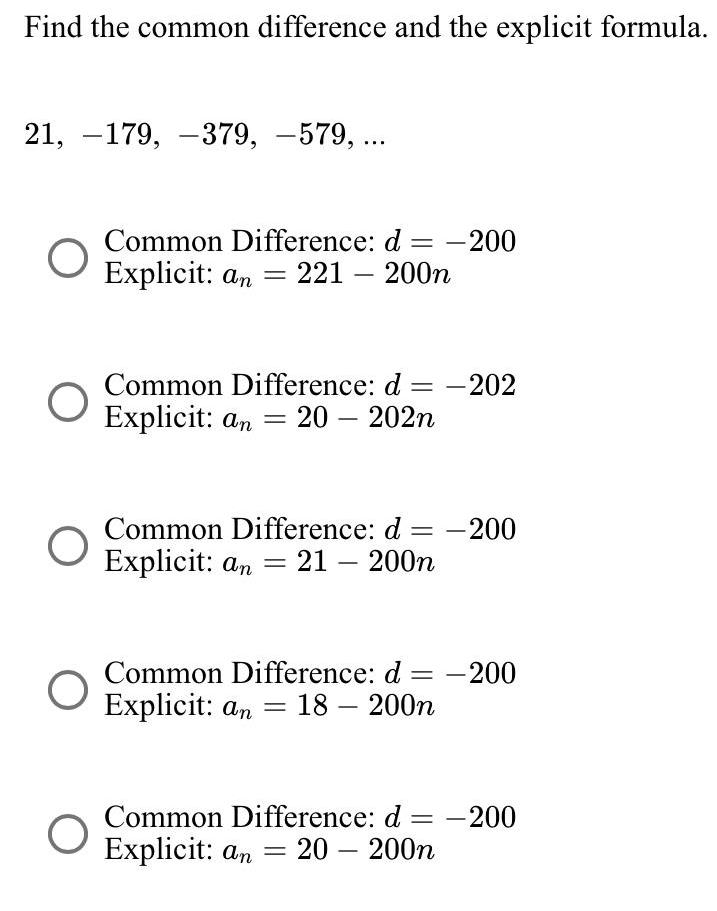 Find the common difference and the explicit formula.

$21, -179, -379, -579, ...$

Common Difference: $d = -200$
Explicit: $a_n = 221 - 200n$

Common Difference: $d = -202$
Explicit: $a_n = 20 - 202n$

Common Difference: $d = -200$
Explicit: $a_n = 21 - 200n$

Common Difference: $d = -200$
Explicit: $a_n = 18 - 200n$

Common Difference: $d = -200$
Explicit: $a_n = 20 - 200n$